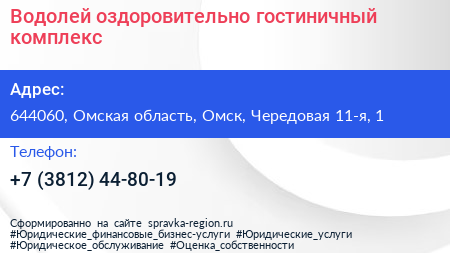 Водолей оздоровительно гостиничный комплекс

Адрес:

644060, Омская область, Омск, Чередовая 11-я, 1

Телефон:

+7 (3812) 44-80-19

Сформированно на сайте spravka-region.ru
#Юридические_финансовые_бизнес-услуги #Юридические_услуги
#Юридическое_обслуживание #Оценка_собственности